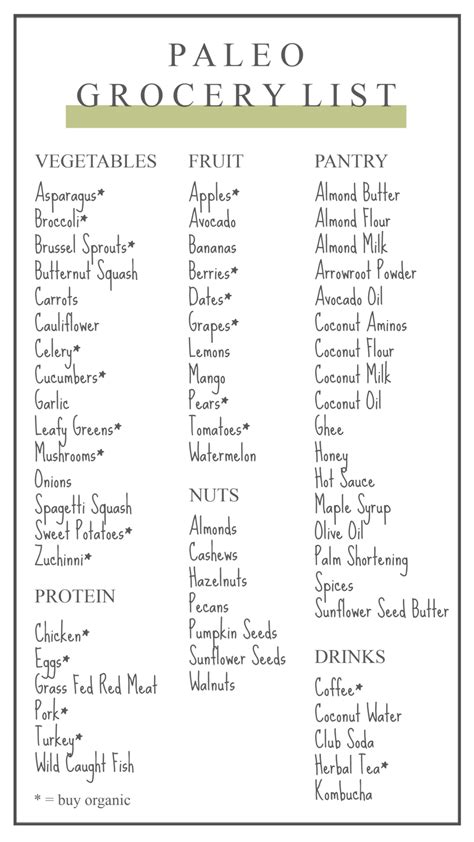 PALEO
GROCERY LIST

VEGETABLES
Asparagus*
Broccoli*
Brussel Sprouts*
Butternut Squash
Carrots
Cauliflower
Celery*
Cucumbers*
Garlic
Leafy Greens*
Mushrooms*
Onions
Spagetti Squash
Sweet Potatoes*
Zuchinni*

PROTEIN
Chicken*
Eggs*
Grass Fed Red Meat
Pork*
Turkey*
Wild Caught Fish

* = buy organic

FRUIT
Apples*
Avocado
Bananas
Berries*
Dates*
Grapes*
Lemons
Mango
Pears*
Tomatoes*
Watermelon

NUTS
Almonds
Cashews
Hazelnuts
Pecans
Pumpkin Seeds
Sunflower Seeds
Walnuts

PANTRY
Almond Butter
Almond Flour
Almond Milk
Arrowroot Powder
Avocado Oil
Coconut Aminos
Coconut Flour
Coconut Milk
Coconut Oil
Ghee
Honey
Hot Sauce
Maple Syrup
Olive Oil
Palm Shortening
Spices
Sunflower Seed Butter

DRINKS
Coffee*
Coconut Water
Club Soda
Herbal Tea*
Kombucha